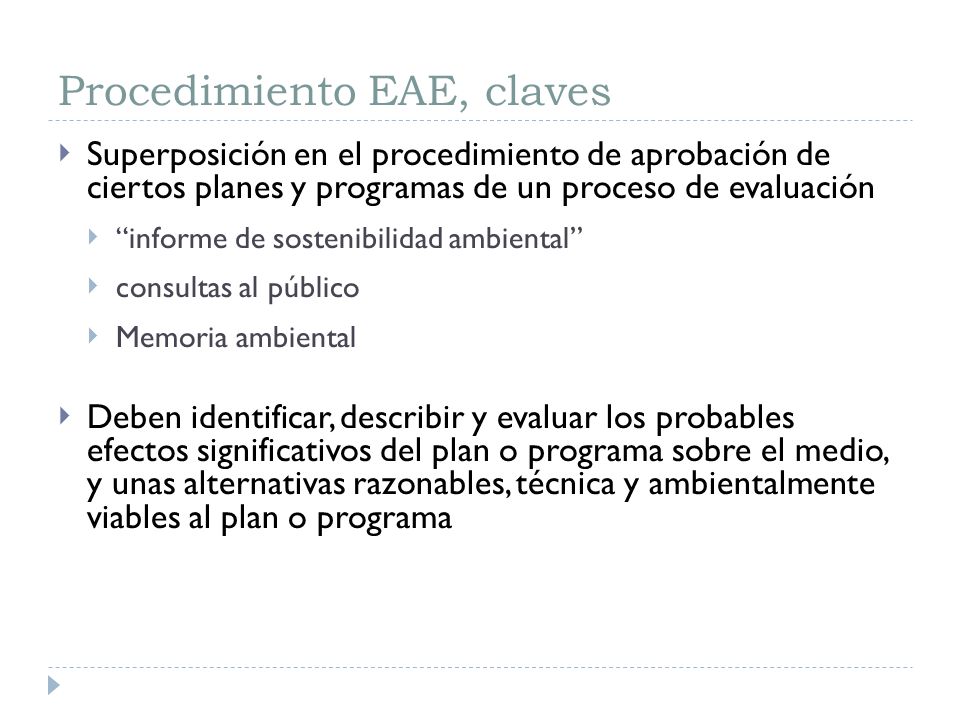 Procedimiento EAE, claves

Superposición en el procedimiento de aprobación de ciertos planes y programas de un proceso de evaluación

“informe de sostenibilidad ambiental”

consultas al público

Memoria ambiental

Deben identificar, describir y evaluar los probables efectos significativos del plan o programa sobre el medio, y unas alternativas razonables, técnica y ambientalmente viables al plan o programa